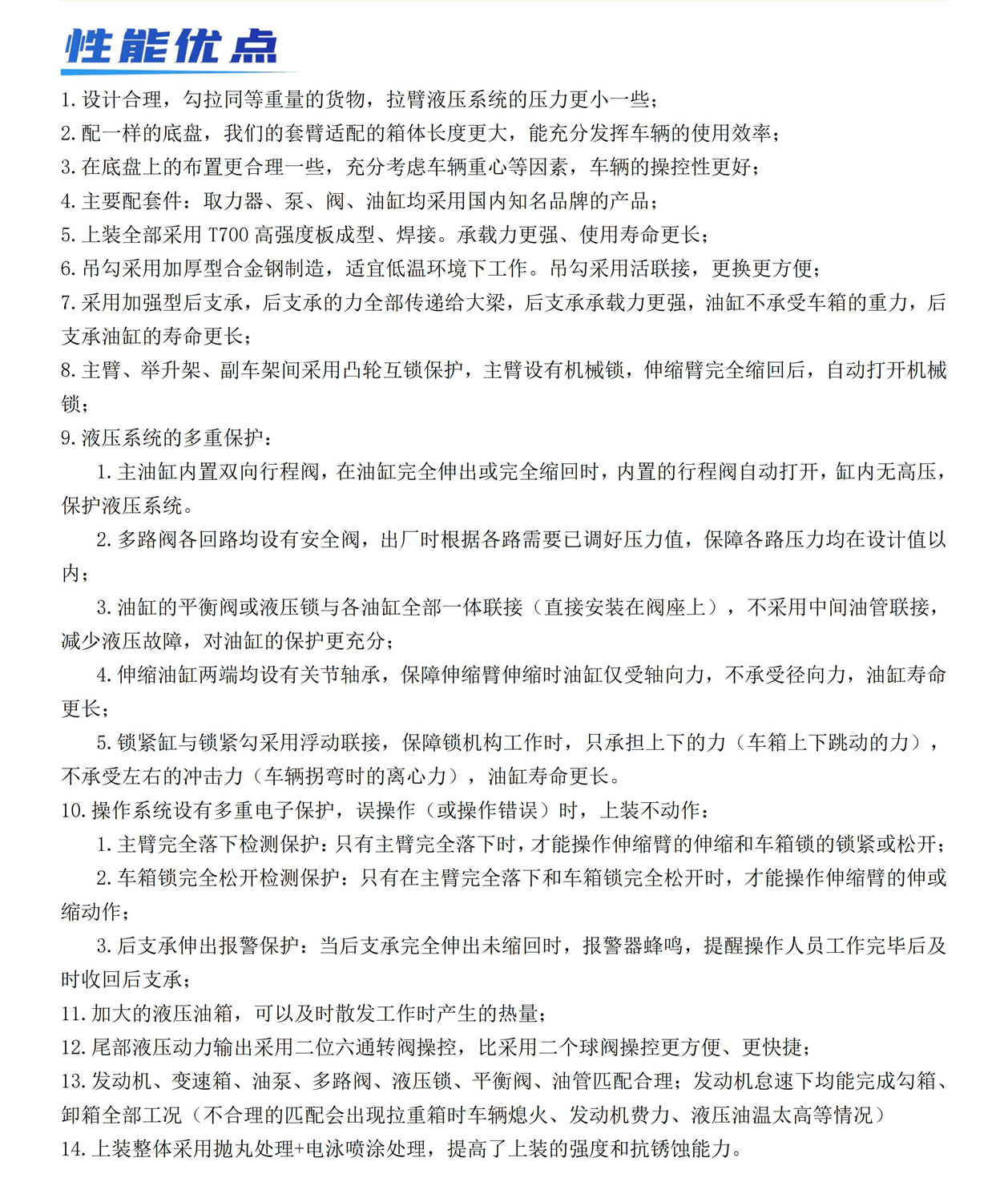 性能优点

1. 设计合理，勾拉同等重量的货物，拉臂液压系统的压力更小一些；
2. 配一样的底盘，我们的套臂适配的箱体长度更大，能充分发挥车辆的使用效率；
3. 在底盘上的布置更合理一些，充分考虑车辆重心等因素，车辆的操控性更好；
4. 主要配套件：取力器、泵、阀、油缸均采用国内知名品牌的产品；
5. 上装全部采用 T700 高强度板成型、焊接。承载力更强、使用寿命更长；
6. 吊勾采用加厚型合金钢制造，适宜低温环境下工作。吊勾采用活联接，更换更方便；
7. 采用加强型后支承，后支承的力全部传递给大梁，后支承承载力更强，油缸不承受车箱的重力，后支承油缸的寿命更长；
8. 主臂、举升架、副车架间采用凸轮互锁保护，主臂设有机械锁，伸缩臂完全缩回后，自动打开机械锁；
9. 液压系统的多重保护：
1. 主油缸内置双向行程阀，在油缸完全伸出或完全缩回时，内置的行程阀自动打开，缸内无高压，保护液压系统。
2. 多路阀各回路均设有安全阀，出厂时根据各路需要已调好压力值，保障各路压力均在设计值以内；
3. 油缸的平衡阀或液压锁与各油缸全部一体联接（直接安装在阀座上），不采用中间油管联接，减少液压故障，对油缸的保护更充分；
4. 伸缩油缸两端均设有关节轴承，保障伸缩臂伸缩时油缸仅受轴向力，不承受径向力，油缸寿命更长；
5. 锁紧缸与锁紧勾采用浮动联接，保障锁机构工作时，只承担上下的力（车箱上下跳动的力），不承受左右的冲击力（车辆拐弯时的离心力），油缸寿命更长。
10. 操作系统设有多重电子保护，误操作（或操作错误）时，上装不动作：
1. 主臂完全落下检测保护：只有主臂完全落下时，才能操作伸缩臂的伸缩和车箱锁的锁紧或松开；
2. 车箱锁完全松开检测保护：只有在主臂完全落下和车箱锁完全松开时，才能操作伸缩臂的伸或缩动作；
3. 后支承伸出报警保护：当后支承完全伸出未缩回时，报警器蜂鸣，提醒操作人员工作完毕后及时收回后支承；
11. 加大的液压油箱，可以及时散发工作时产生的热量；
12. 尾部液压动力输出采用二位六通转阀操控，比采用二个球阀操控更方便、更快捷；
13. 发动机、变速箱、油泵、多路阀、液压锁、平衡阀、油管匹配合理；发动机怠速下均能完成勾箱、卸箱全部工况（不合理的匹配会出现拉重箱时车辆熄火、发动机费力、液压油温太高等情况）
14. 上装整体采用抛丸处理+电泳喷涂处理，提高了上装的强度和抗锈蚀能力。